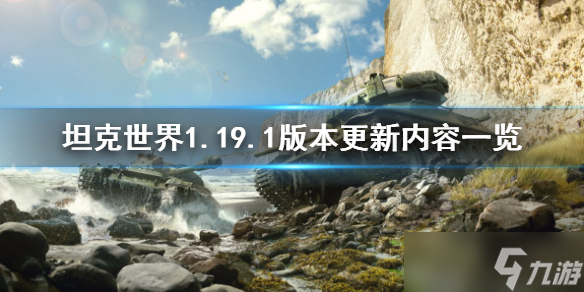 坦克世界1.19.1版本更新内容一览

九游